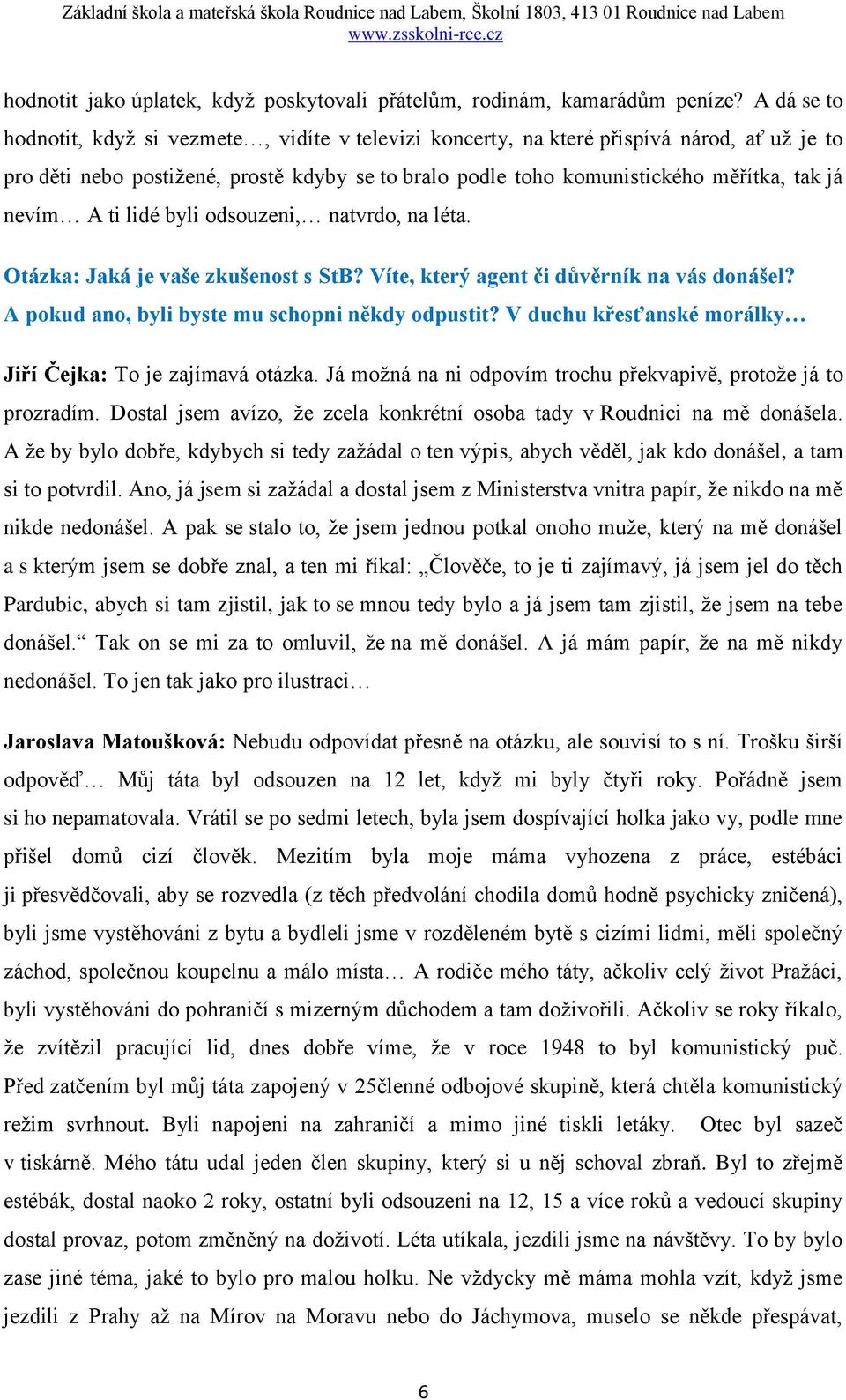 Základní škola a mateřská škola Roudnice nad Labem, Školní 1803, 413 01 Roudnice nad Labem
www.zsskolni-rce.cz

hodnotit jako úplatek, když poskytovali přátelům, rodinám, kamarádům peníze? A dá se to hodnotit, když si vezmete…, vidíte v televizi koncerty, na které přispívá národ, ať už je to pro děti nebo postižené, prostě kdyby se to bralo podle toho komunistického měřítka, tak já nevím… A ti lidé byli odsouzeni,… natvrdo, na léta.

Otázka: Jaká je vaše zkušenost s StB? Víte, který agent či důvěrník na vás donášel? A pokud ano, byli byste mu schopni někdy odpustit? V duchu křesťanské morálky…

Jiří Čejka: To je zajímavá otázka. Já možná na ni odpovím trochu překvapivě, protože já to prozradím. Dostal jsem avízo, že zcela konkrétní osoba tady v Roudnici na mě donášela. A že by bylo dobře, kdybych si tedy zažádal o ten výpis, abych věděl, jak kdo donášel, a tam si to potvrdil. Ano, já jsem si zažádal a dostal jsem z Ministerstva vnitra papír, že nikdo na mě nikde nedonášel. A pak se stalo to, že jsem jednou potkal onoho muže, který na mě donášel a s kterým jsem se dobře znal, a ten mi říkal: „Člověče, to je ti zajímavý, já jsem jel do těch Pardubic, abych si tam zjistil, jak to se mnou tedy bylo a já jsem tam zjistil, že jsem na tebe donášel.“ Tak on se mi za to omluvil, že na mě donášel. A já mám papír, že na mě nikdy nedonášel. To jen tak jako pro ilustraci…

Jaroslava Matoušková: Nebudu odpovídat přesně na otázku, ale souvisí to s ní. Trošku širší odpověď… Můj táta byl odsouzen na 12 let, když mi byly čtyři roky. Pořádně jsem si ho nepamatovala. Vrátil se po sedmi letech, byla jsem dospívající holka jako vy, podle mne přišel domů cizí člověk. Mezitím byla moje máma vyhozena z práce, estébáci ji přesvědčovali, aby se rozvedla (z těch předvolání chodila domů hodně psychicky zničená), byli jsme vystěhováni z bytu a bydleli jsme v rozděleném bytě s cizími lidmi, měli společný záchod, společnou koupelnu a málo místa… A rodiče mého táty, ačkoliv celý život Pražáci, byli vystěhováni do pohraničí s mizerným důchodem a tam doživořili. Ačkoliv se roky říkalo, že zvítězil pracující lid, dnes dobře víme, že v roce 1948 to byl komunistický puč. Před zatčením byl můj táta zapojený v 25členné odbojové skupině, která chtěla komunistický režim svrhnout. Byli napojeni na zahraničí a mimo jiné tiskli letáky. Otec byl sazeč v tiskárně. Mého tátu udal jeden člen skupiny, který si u něj schoval zbraň. Byl to zřejmě estébák, dostal naoko 2 roky, ostatní byli odsouzeni na 12, 15 a více roků a vedoucí skupiny dostal provaz, potom změněný na doživotí. Léta utíkala, jezdili jsme na návštěvy. To by bylo zase jiné téma, jaké to bylo pro malou holku. Ne vždycky mě máma mohla vzít, když jsme jezdili z Prahy až na Mírov na Moravu nebo do Jáchymova, muselo se někde přespávat,

6